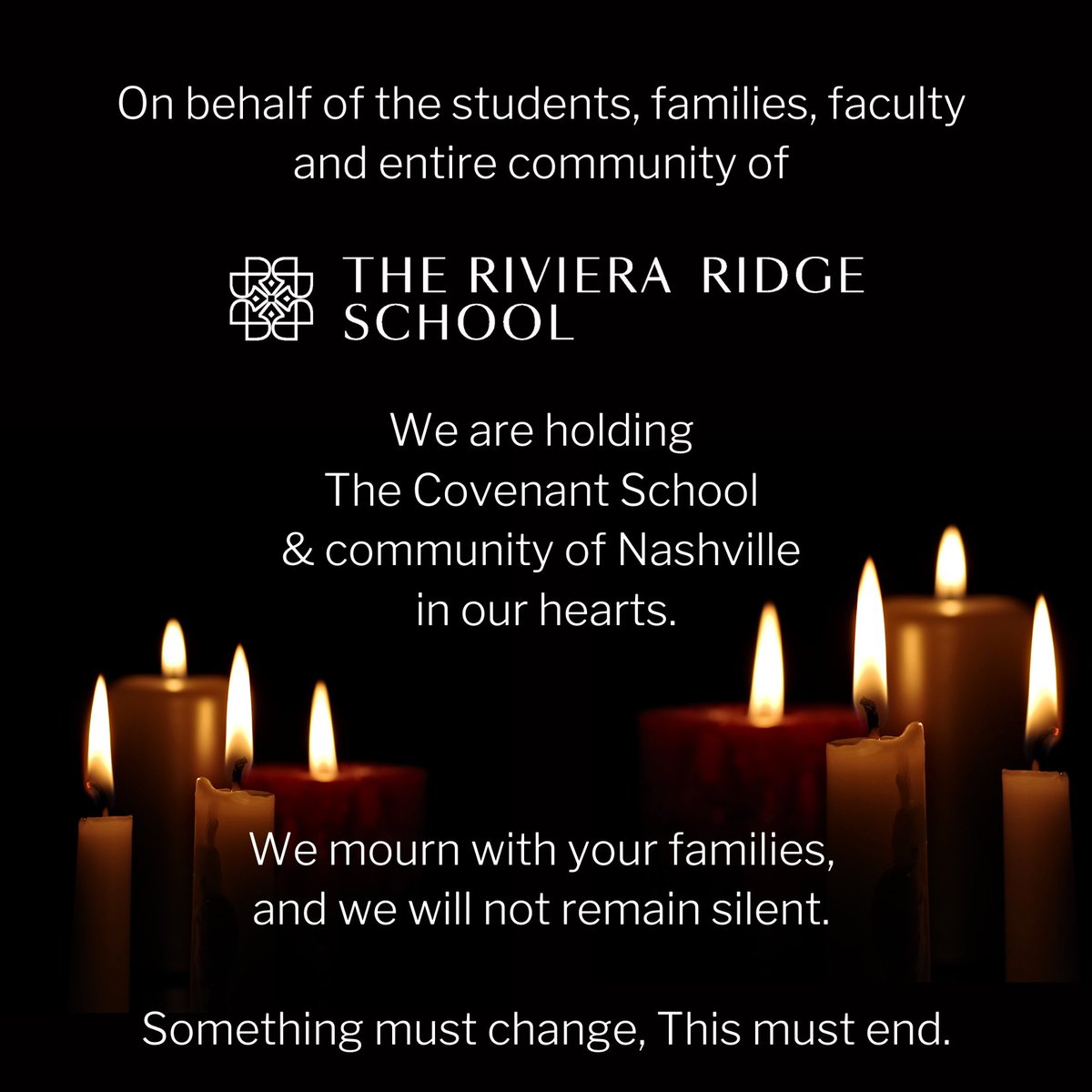 On behalf of the students, families, faculty and entire community of

THE RIVIERA RIDGE SCHOOL

We are holding
The Covenant School
& community of Nashville
in our hearts.

We mourn with your families,
and we will not remain silent.

Something must change, This must end.